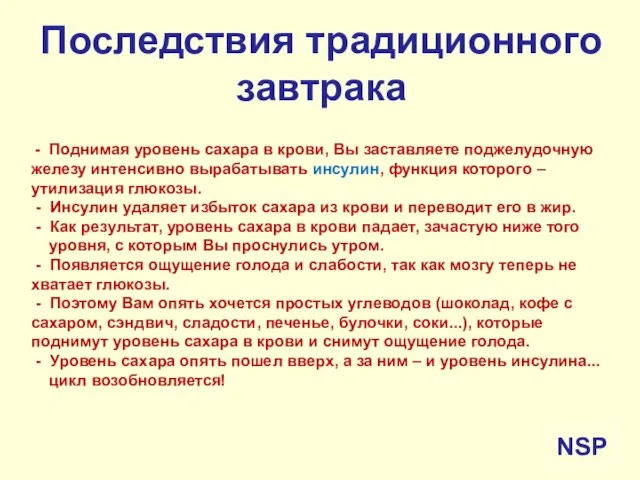 Последствия традиционного завтрака

- Поднимая уровень сахара в крови, Вы заставляете поджелудочную железу интенсивно вырабатывать инсулин, функция которого – утилизация глюкозы.
- Инсулин удаляет избыток сахара из крови и переводит его в жир.
- Как результат, уровень сахара в крови падает, зачастую ниже того уровня, с которым Вы проснулись утром.
- Появляется ощущение голода и слабости, так как мозгу теперь не хватает глюкозы.
- Поэтому Вам опять хочется простых углеводов (шоколад, кофе с сахаром, сэндвич, сладости, печенье, булочки, соки...), которые поднимут уровень сахара в крови и снимут ощущение голода.
- Уровень сахара опять пошел вверх, а за ним – и уровень инсулина... цикл возобновляется!

NSP